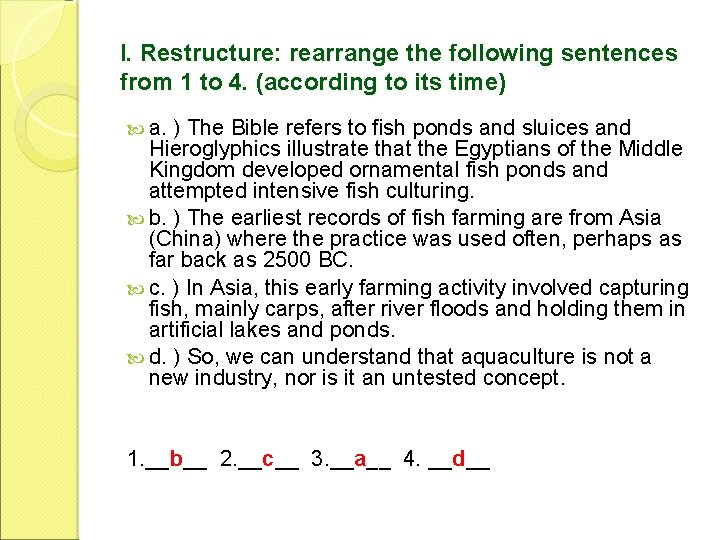 I. Restructure: rearrange the following sentences from 1 to 4. (according to its time)

a. ) The Bible refers to fish ponds and sluices and Hieroglyphics illustrate that the Egyptians of the Middle Kingdom developed ornamental fish ponds and attempted intensive fish culturing.

b. ) The earliest records of fish farming are from Asia (China) where the practice was used often, perhaps as far back as 2500 BC.

c. ) In Asia, this early farming activity involved capturing fish, mainly carps, after river floods and holding them in artificial lakes and ponds.

d. ) So, we can understand that aquaculture is not a new industry, nor is it an untested concept.

1.__b__ 2.__c__ 3.__a__ 4. __d__